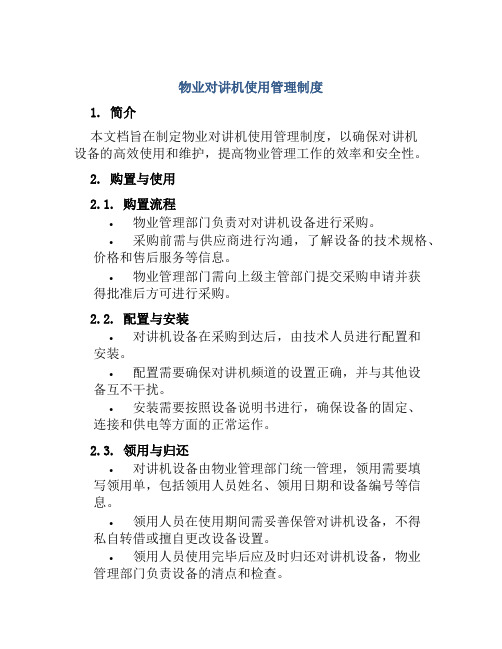 物业对讲机使用管理制度

1. 简介

本文档旨在制定物业对讲机使用管理制度，以确保对讲机设备的高效使用和维护，提高物业管理工作的效率和安全性。

2. 购置与使用

2.1. 购置流程

• 物业管理部门负责对对讲机设备进行采购。

• 采购前需与供应商进行沟通，了解设备的技术规格、价格和售后服务等信息。

• 物业管理部门需向上级主管部门提交采购申请并获得批准后方可进行采购。

2.2. 配置与安装

• 对讲机设备在采购到达后，由技术人员进行配置和安装。

• 配置需要确保对讲机频道的设置正确，并与其他设备互不干扰。

• 安装需要按照设备说明书进行，确保设备的固定、连接和供电等方面的正常运作。

2.3. 领用与归还

• 对讲机设备由物业管理部门统一管理，领用需要填写领用单，包括领用人员姓名、领用日期和设备编号等信息。

• 领用人员在使用期间需妥善保管对讲机设备，不得私自转借或擅自更改设备设置。

• 领用人员使用完毕后应及时归还对讲机设备，物业管理部门负责设备的清点和检查。